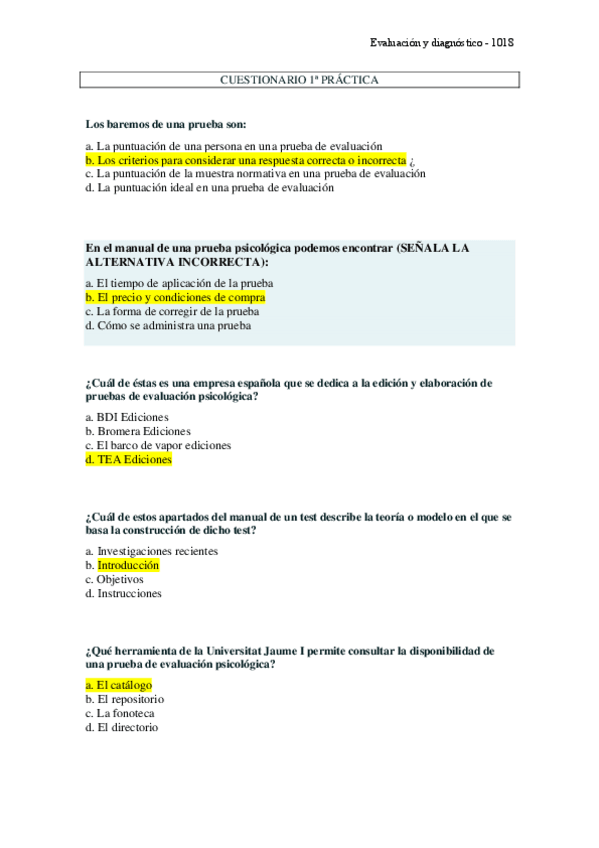 Evaluación y diagnóstico - 1018

CUESTIONARIO 1ª PRÁCTICA

Los baremos de una prueba son:

a. La puntuación de una persona en una prueba de evaluación
b. Los criterios para considerar una respuesta correcta o incorrecta ¿
c. La puntuación de la muestra normativa en una prueba de evaluación
d. La puntuación ideal en una prueba de evaluación

En el manual de una prueba psicológica podemos encontrar (SEÑALA LA ALTERNATIVA INCORRECTA):

a. El tiempo de aplicación de la prueba
b. El precio y condiciones de compra
c. La forma de corregir de la prueba
d. Cómo se administra una prueba

¿Cuál de éstas es una empresa española que se dedica a la edición y elaboración de pruebas de evaluación psicológica?

a. BDI Ediciones
b. Bromera Ediciones
c. El barco de vapor ediciones
d. TEA Ediciones

¿Cuál de estos apartados del manual de un test describe la teoría o modelo en el que se basa la construcción de dicho test?

a. Investigaciones recientes
b. Introducción
c. Objetivos
d. Instrucciones

¿Qué herramienta de la Universitat Jaume I permite consultar la disponibilidad de una prueba de evaluación psicológica?

a. El catálogo
b. El repositorio
c. La fonoteca
d. El directorio